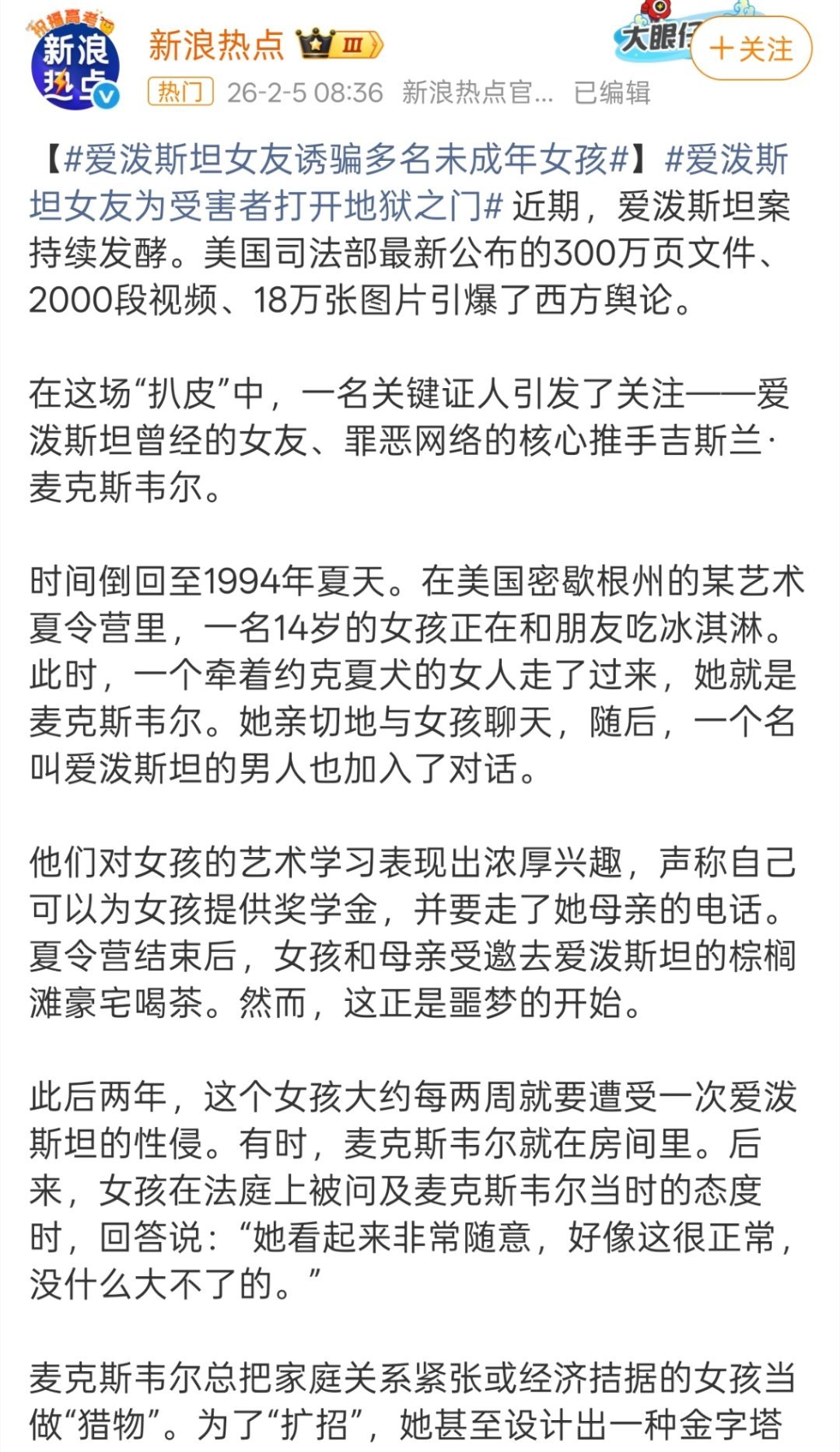 祝福高考
新浪热点

新浪热点 III

大眼仔 ＋关注

热门 26-2-5 08:36 新浪热点官... 已编辑

【#爱泼斯坦女友诱骗多名未成年女孩#】#爱泼斯坦女友为受害者打开地狱之门# 近期，爱泼斯坦案持续发酵。美国司法部最新公布的300万页文件、2000段视频、18万张图片引爆了西方舆论。

在这场“扒皮”中，一名关键证人引发了关注——爱泼斯坦曾经的女友、罪恶网络的核心推手吉斯兰·麦克斯韦尔。

时间倒回至1994年夏天。在美国密歇根州的某艺术夏令营里，一名14岁的女孩正在和朋友吃冰淇淋。此时，一个牵着约克夏犬的女人走了过来，她就是麦克斯韦尔。她亲切地与女孩聊天，随后，一个名叫爱泼斯坦的男人也加入了对话。

他们对女孩的艺术学习表现出浓厚兴趣，声称自己可以为女孩提供奖学金，并要走了她母亲的电话。夏令营结束后，女孩和母亲受邀去爱泼斯坦的棕榈滩豪宅喝茶。然而，这正是噩梦的开始。

此后两年，这个女孩大约每两周就要遭受一次爱泼斯坦的性侵。有时，麦克斯韦尔就在房间里。后来，女孩在法庭上被问及麦克斯韦尔当时的态度时，回答说：“她看起来非常随意，好像这很正常，没什么大不了的。”

麦克斯韦尔总把家庭关系紧张或经济拮据的女孩当做“猎物”。为了“扩招”，她甚至设计出一种金字塔